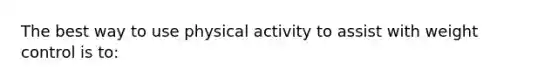 The best way to use physical activity to assist with weight control is to: